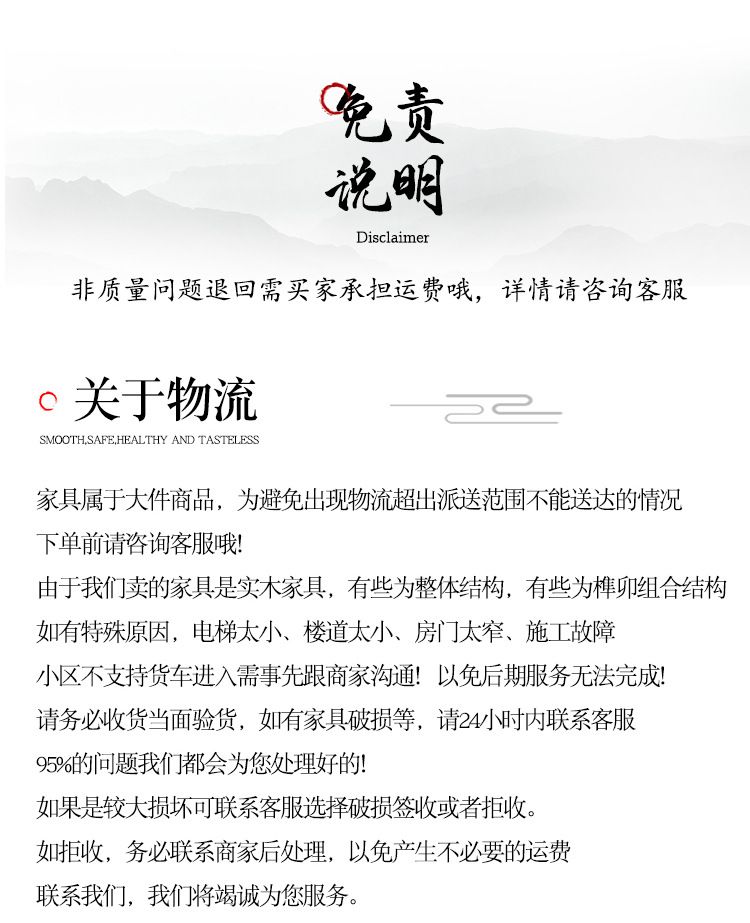 免责
说明
Disclaimer

非质量问题退回需买家承担运费哦，详情请咨询客服

关于物流
SMOOTH,SAFE,HEALTHY AND TASTELESS

家具属于大件商品，为避免出现物流超出派送范围不能送达的情况
下单前请咨询客服哦!
由于我们卖的家具是实木家具，有些为整体结构，有些为榫卯组合结构
如有特殊原因，电梯太小、楼道太小、房门太窄、施工故障
小区不支持货车进入需事先跟商家沟通! 以免后期服务无法完成!
请务必收货当面验货，如有家具破损等，请24小时内联系客服
95%的问题我们都会为您处理好的!
如果是较大损坏可联系客服选择破损签收或者拒收。
如拒收，务必联系商家后处理，以免产生不必要的运费
联系我们，我们将竭诚为您服务。